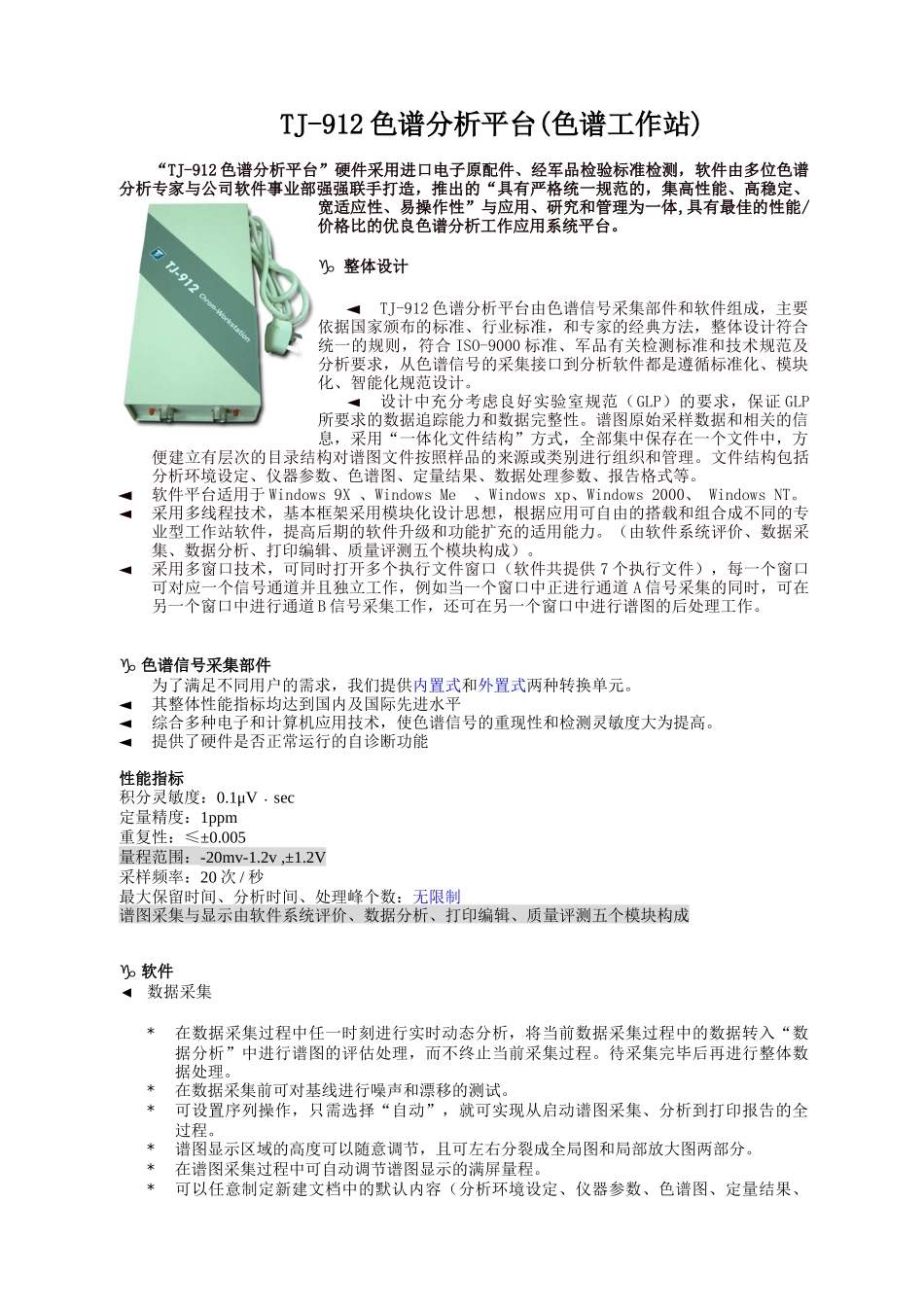 TJ-912 色谱分析平台(色谱工作站)

“TJ-912 色谱分析平台”硬件采用进口电子原配件、经军品检验标准检测，软件由多位色谱分析专家与公司软件事业部强强联手打造，推出的“具有严格统一规范的，集高性能、高稳定、宽适应性、易操作性”与应用、研究和管理为一体,具有最佳的性能/价格比的优良色谱分析工作应用系统平台。

TJ-912 Chrom-Workstation

♑ 整体设计

◄ TJ-912 色谱分析平台由色谱信号采集部件和软件组成，主要依据国家颁布的标准、行业标准，和专家的经典方法，整体设计符合统一的规则，符合 ISO-9000 标准、军品有关检测标准和技术规范及分析要求，从色谱信号的采集接口到分析软件都是遵循标准化、模块化、智能化规范设计。

◄ 设计中充分考虑良好实验室规范（GLP）的要求，保证 GLP 所要求的数据追踪能力和数据完整性。谱图原始采样数据和相关的信息，采用“一体化文件结构”方式，全部集中保存在一个文件中，方便建立有层次的目录结构对谱图文件按照样品的来源或类别进行组织和管理。文件结构包括分析环境设定、仪器参数、色谱图、定量结果、数据处理参数、报告格式等。

◄ 软件平台适用于 Windows 9X 、Windows Me 、Windows xp、Windows 2000、 Windows NT。

◄ 采用多线程技术，基本框架采用模块化设计思想，根据应用可自由的搭载和组合成不同的专业型工作站软件，提高后期的软件升级和功能扩充的适用能力。（由软件系统评价、数据采集、数据分析、打印编辑、质量评测五个模块构成）。

◄ 采用多窗口技术，可同时打开多个执行文件窗口（软件共提供 7 个执行文件），每一个窗口可对应一个信号通道并且独立工作，例如当一个窗口中正进行通道 A 信号采集的同时，可在另一个窗口中进行通道 B 信号采集工作，还可在另一个窗口中进行谱图的后处理工作。

♑ 色谱信号采集部件

为了满足不同用户的需求，我们提供内置式和外置式两种转换单元。

◄ 其整体性能指标均达到国内及国际先进水平

◄ 综合多种电子和计算机应用技术，使色谱信号的重现性和检测灵敏度大为提高。

◄ 提供了硬件是否正常运行的自诊断功能

性能指标
积分灵敏度：0.1μV · sec
定量精度：1ppm
重复性：≤±0.005
量程范围：-20mv-1.2v ,±1.2V
采样频率：20 次 / 秒
最大保留时间、分析时间、处理峰个数：无限制
谱图采集与显示由软件系统评价、数据分析、打印编辑、质量评测五个模块构成

♑ 软件
◄ 数据采集

* 在数据采集过程中任一时刻进行实时动态分析，将当前数据采集过程中的数据转入“数据分析”中进行谱图的评估处理，而不终止当前采集过程。待采集完毕后再进行整体数据处理。
* 在数据采集前可对基线进行噪声和漂移的测试。
* 可设置序列操作，只需选择“自动”，就可实现从启动谱图采集、分析到打印报告的全过程。
* 谱图显示区域的高度可以随意调节，且可左右分裂成全局图和局部放大图两部分。
* 在谱图采集过程中可自动调节谱图显示的满屏量程。
* 可以任意制定新建文档中的默认内容（分析环境设定、仪器参数、色谱图、定量结果、